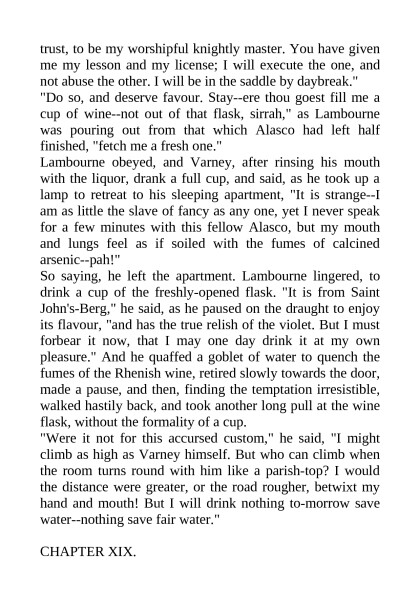 trust, to be my worshipful knightly master. You have given me my lesson and my license; I will execute the one, and not abuse the other. I will be in the saddle by daybreak."

"Do so, and deserve favour. Stay--ere thou goest fill me a cup of wine--not out of that flask, sirrah," as Lambourne was pouring out from that which Alasco had left half finished, "fetch me a fresh one."

Lambourne obeyed, and Varney, after rinsing his mouth with the liquor, drank a full cup, and said, as he took up a lamp to retreat to his sleeping apartment, "It is strange--I am as little the slave of fancy as any one, yet I never speak for a few minutes with this fellow Alasco, but my mouth and lungs feel as if soiled with the fumes of calcined arsenic--pah!"

So saying, he left the apartment. Lambourne lingered, to drink a cup of the freshly-opened flask. "It is from Saint John's-Berg," he said, as he paused on the draught to enjoy its flavour, "and has the true relish of the violet. But I must forbear it now, that I may one day drink it at my own pleasure." And he quaffed a goblet of water to quench the fumes of the Rhenish wine, retired slowly towards the door, made a pause, and then, finding the temptation irresistible, walked hastily back, and took another long pull at the wine flask, without the formality of a cup.

"Were it not for this accursed custom," he said, "I might climb as high as Varney himself. But who can climb when the room turns round with him like a parish-top? I would the distance were greater, or the road rougher, betwixt my hand and mouth! But I will drink nothing to-morrow save water--nothing save fair water."

CHAPTER XIX.